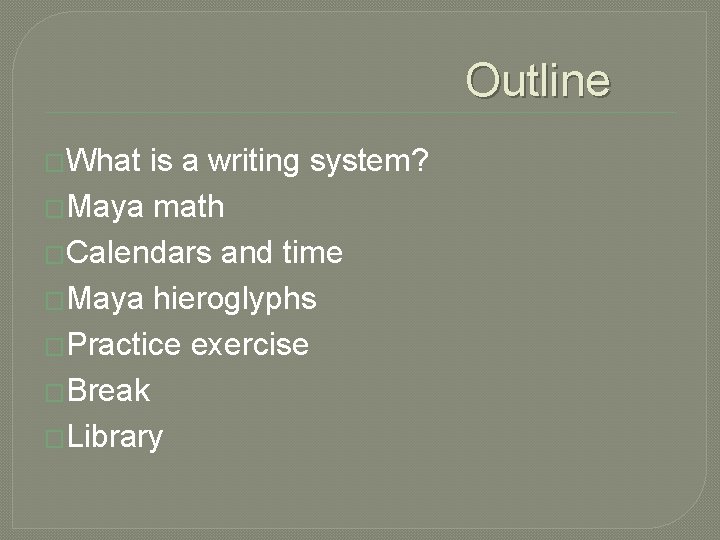 Outline

What is a writing system?
Maya math
Calendars and time
Maya hieroglyphs
Practice exercise
Break
Library